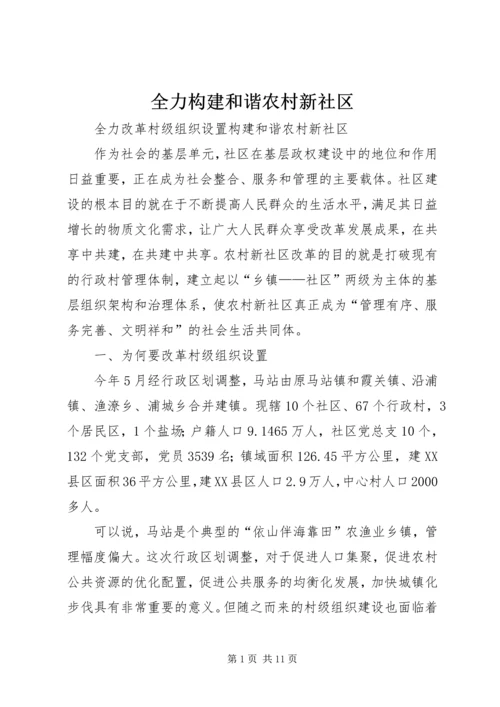 全力构建和谐农村新社区

全力改革村级组织设置构建和谐农村新社区

作为社会的基层单元，社区在基层政权建设中的地位和作用日益重要，正在成为社会整合、服务和管理的主要载体。社区建设的根本目的就在于不断提高人民群众的生活水平，满足其日益增长的物质文化需求，让广大人民群众享受改革发展成果，在共享中共建，在共建中共享。农村新社区改革的目的就是打破现有的行政村管理体制，建立起以“乡镇——社区”两级为主体的基层组织架构和治理体系，使农村新社区真正成为“管理有序、服务完善、文明祥和”的社会生活共同体。

一、为何要改革村级组织设置

今年5月经行政区划调整，马站由原马站镇和霞关镇、沿浦镇、渔寮乡、浦城乡合并建镇。现辖10个社区、67个行政村，3个居民区，1个盐场；户籍人口9.1465万人，社区党总支10个，132个党支部，党员3539名；镇域面积126.45平方公里，建XX县区面积36平方公里，建XX县区人口2.9万人，中心村人口2000多人。

可以说，马站是个典型的“依山伴海靠田”农渔业乡镇，管理幅度偏大。这次行政区划调整，对于促进人口集聚，促进农村公共资源的优化配置，促进公共服务的均衡化发展，加快城镇化步伐具有非常重要的意义。但随之而来的村级组织建设也面临着

第1页 共11页